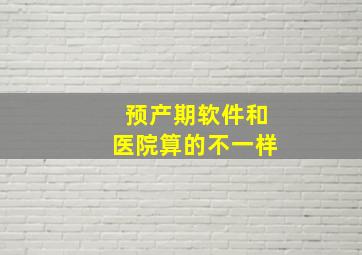 预产期软件和
医院算的不一样